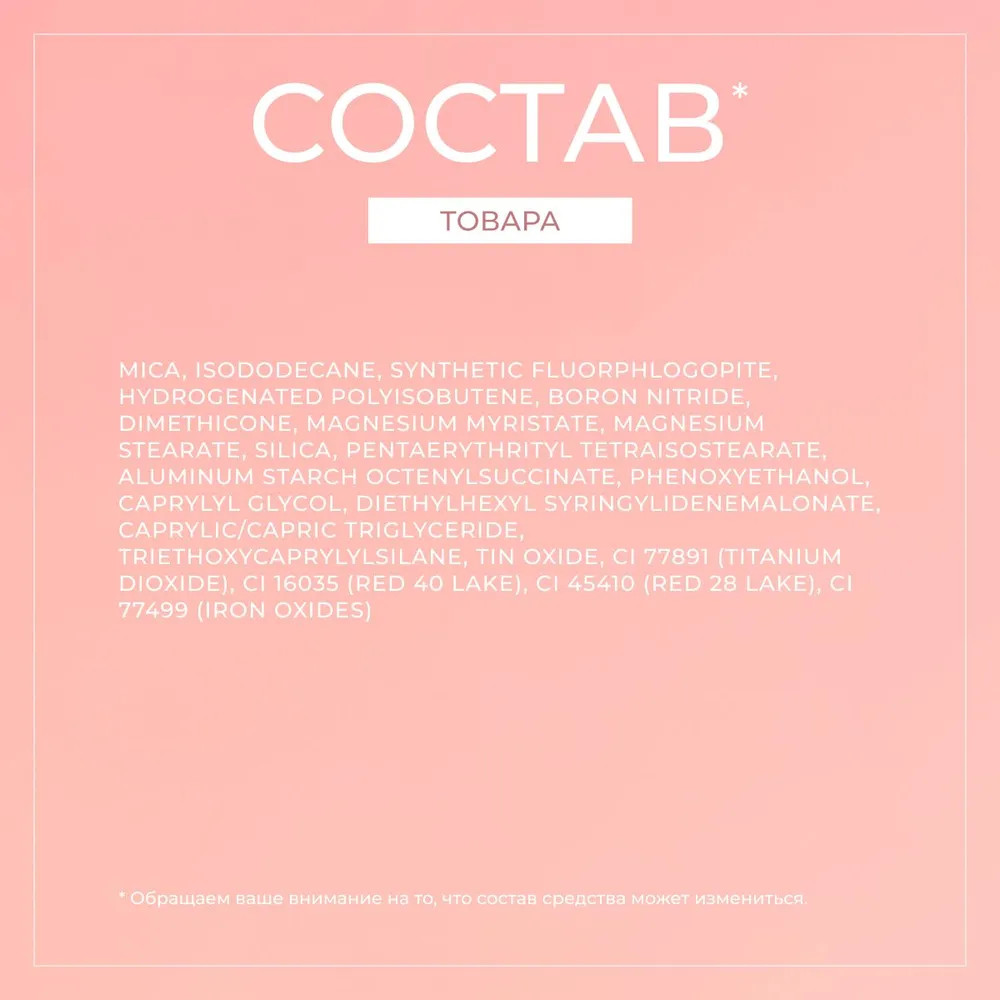 СОСТАВ*

ТОВАРА

MICA, ISODODECANE, SYNTHETIC FLUORPHLOGOPITE, HYDROGENATED POLYISOBUTENE, BORON NITRIDE, DIMETHICONE, MAGNESIUM MYRISTATE, MAGNESIUM STEARATE, SILICA, PENTAERYTHRITYL TETRAISOSTEARATE, ALUMINUM STARCH OCTENYLSUCCINATE, PHENOXYETHANOL, CAPRYLYL GLYCOL, DIETHYLHEXYL SYRINGYLIDENEMALONATE, CAPRYLIC/CAPRIC TRIGLYCERIDE, TRIETHOXYCAPRYLYLSILANE, TIN OXIDE, CI 77891 (TITANIUM DIOXIDE), CI 16035 (RED 40 LAKE), CI 45410 (RED 28 LAKE), CI 77499 (IRON OXIDES)

* Обращаем ваше внимание на то, что состав средства может измениться.